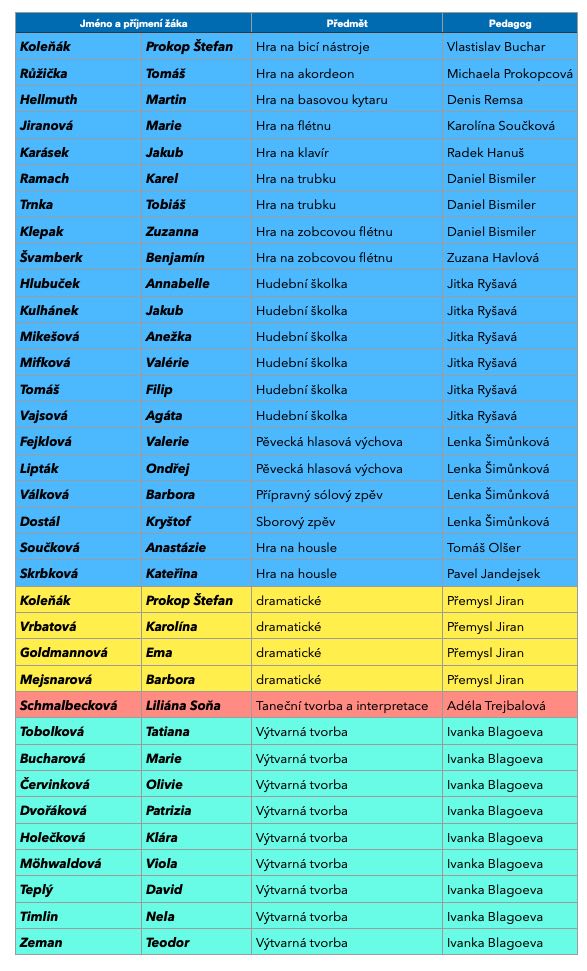 | Jméno a příjmení žáka | | Předmět | Pedagog |
|---|---|---|---|
| Koleňák | Prokop Štefan | Hra na bicí nástroje | Vlastislav Buchar |
| Růžička | Tomáš | Hra na akordeon | Michaela Prokopcová |
| Hellmuth | Martin | Hra na basovou kytaru | Denis Remsa |
| Jiranová | Marie | Hra na flétnu | Karolína Součková |
| Karásek | Jakub | Hra na klavír | Radek Hanuš |
| Ramach | Karel | Hra na trubku | Daniel Bismiler |
| Trnka | Tobiáš | Hra na trubku | Daniel Bismiler |
| Klepak | Zuzanna | Hra na zobcovou flétnu | Daniel Bismiler |
| Švamberk | Benjamín | Hra na zobcovou flétnu | Zuzana Havlová |
| Hlubuček | Annabelle | Hudební školka | Jitka Ryšavá |
| Kulhánek | Jakub | Hudební školka | Jitka Ryšavá |
| Mikešová | Anežka | Hudební školka | Jitka Ryšavá |
| Mifková | Valérie | Hudební školka | Jitka Ryšavá |
| Tomáš | Filip | Hudební školka | Jitka Ryšavá |
| Vajsová | Agáta | Hudební školka | Jitka Ryšavá |
| Fejklová | Valerie | Pěvecká hlasová výchova | Lenka Šimůnková |
| Lipták | Ondřej | Pěvecká hlasová výchova | Lenka Šimůnková |
| Válková | Barbora | Přípravný sólový zpěv | Lenka Šimůnková |
| Dostál | Kryštof | Sborový zpěv | Lenka Šimůnková |
| Součková | Anastázie | Hra na housle | Tomáš Olšer |
| Skrbková | Kateřina | Hra na housle | Pavel Jandejsek |
| Koleňák | Prokop Štefan | dramatické | Přemysl Jiran |
| Vrbatová | Karolína | dramatické | Přemysl Jiran |
| Goldmannová | Ema | dramatické | Přemysl Jiran |
| Mejsnarová | Barbora | dramatické | Přemysl Jiran |
| Schmalbecková | Liliána Soňa | Taneční tvorba a interpretace | Adéla Trejbalová |
| Tobolková | Tatiana | Výtvarná tvorba | Ivanka Blagoeva |
| Bucharová | Marie | Výtvarná tvorba | Ivanka Blagoeva |
| Červinková | Olivie | Výtvarná tvorba | Ivanka Blagoeva |
| Dvořáková | Patrizia | Výtvarná tvorba | Ivanka Blagoeva |
| Holečková | Klára | Výtvarná tvorba | Ivanka Blagoeva |
| Möhwaldová | Viola | Výtvarná tvorba | Ivanka Blagoeva |
| Teplý | David | Výtvarná tvorba | Ivanka Blagoeva |
| Timlin | Nela | Výtvarná tvorba | Ivanka Blagoeva |
| Zeman | Teodor | Výtvarná tvorba | Ivanka Blagoeva |